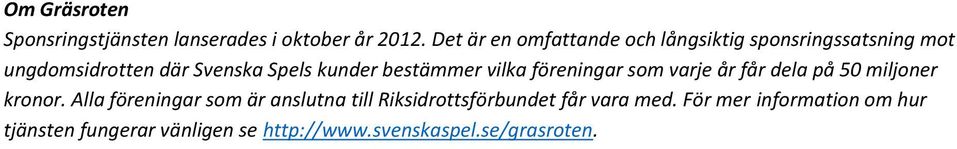 Om Gräsroten
Sponsringstjänsten lanserades i oktober år 2012. Det är en omfattande och långsiktig sponsringssatsning mot ungdomsidrotten där Svenska Spels kunder bestämmer vilka föreningar som varje år får dela på 50 miljoner kronor. Alla föreningar som är anslutna till Riksidrottsförbundet får vara med. För mer information om hur tjänsten fungerar vänligen se http://www.svenskaspel.se/grasroten.